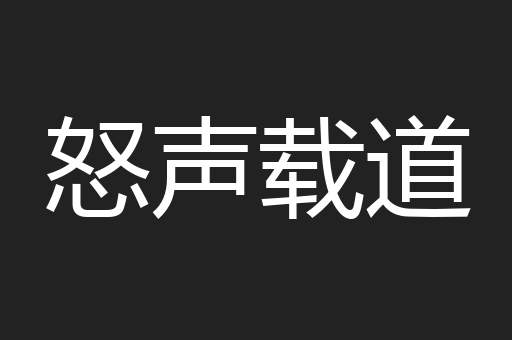 怒声载道